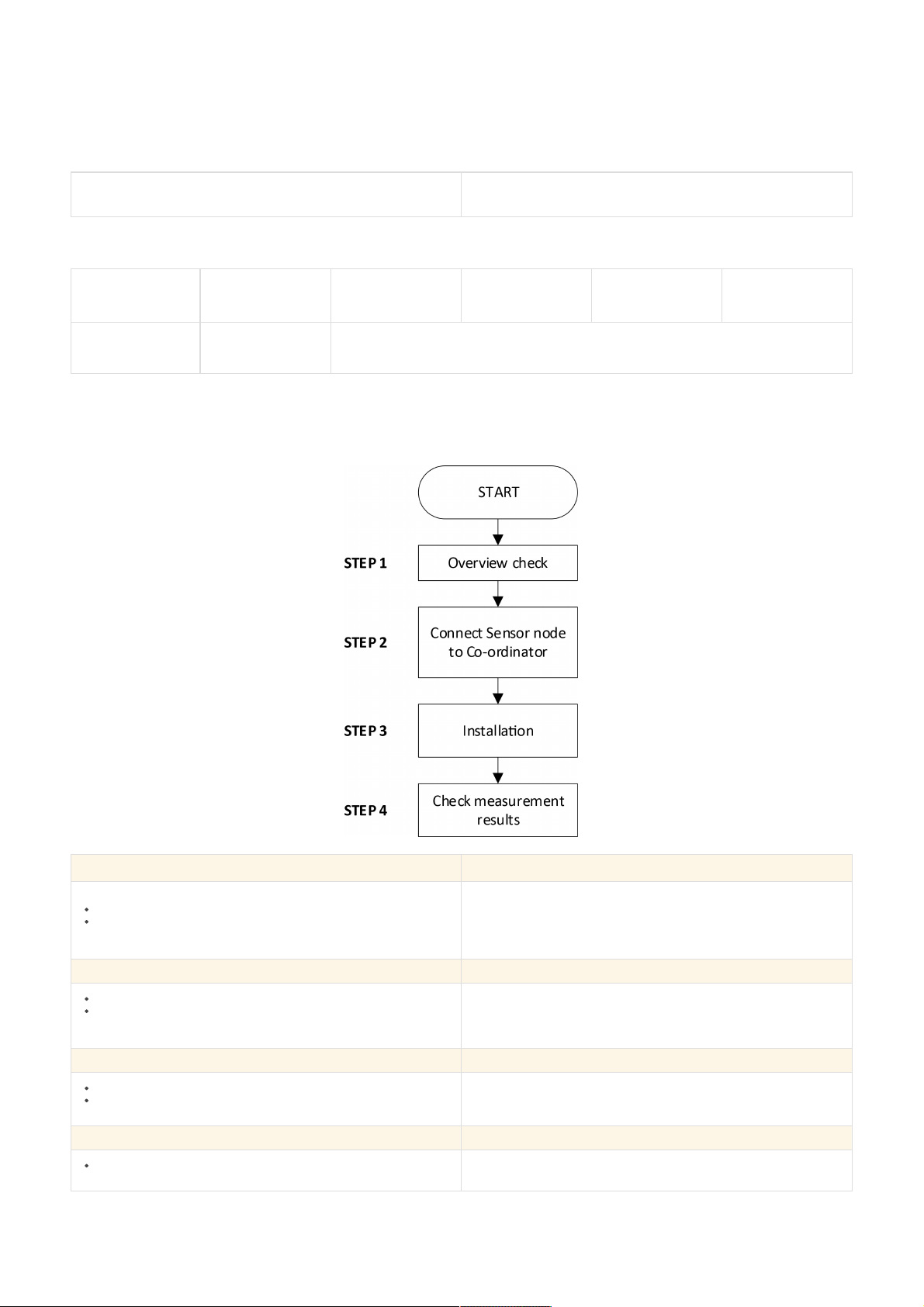 START

STEP 1

Overview check

STEP 2

Connect Sensor node to Co-ordinator

STEP 3

Installation

STEP 4

Check measurement results